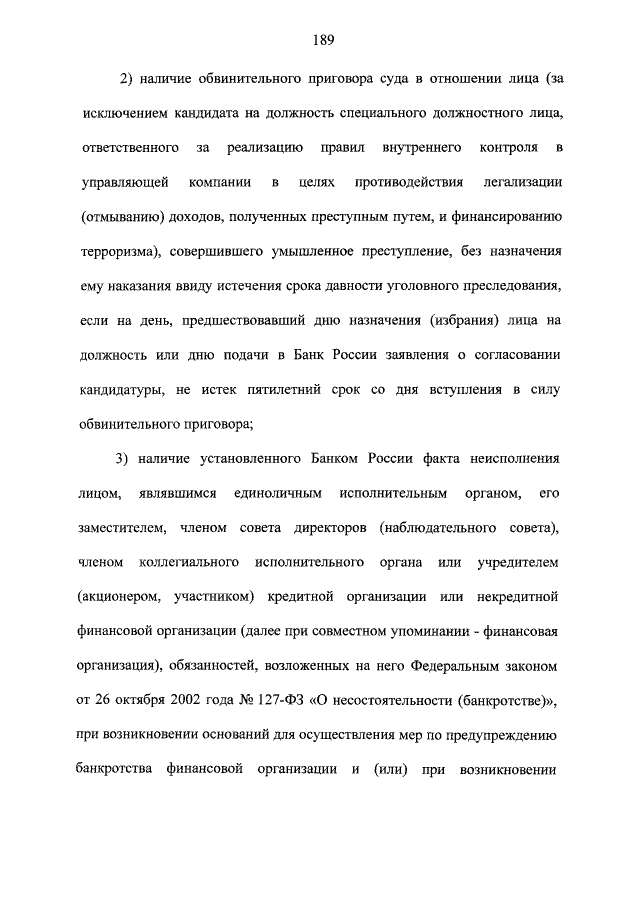 189

2) наличие обвинительного приговора суда в отношении лица (за исключением кандидата на должность специального должностного лица, ответственного за реализацию правил внутреннего контроля в управляющей компании в целях противодействия легализации (отмыванию) доходов, полученных преступным путем, и финансированию терроризма), совершившего умышленное преступление, без назначения ему наказания ввиду истечения срока давности уголовного преследования, если на день, предшествовавший дню назначения (избрания) лица на должность или дню подачи в Банк России заявления о согласовании кандидатуры, не истек пятилетний срок со дня вступления в силу обвинительного приговора;

3) наличие установленного Банком России факта неисполнения лицом, являвшимся единоличным исполнительным органом, его заместителем, членом совета директоров (наблюдательного совета), членом коллегиального исполнительного органа или учредителем (акционером, участником) кредитной организации или некредитной финансовой организации (далее при совместном упоминании - финансовая организация), обязанностей, возложенных на него Федеральным законом от 26 октября 2002 года № 127-ФЗ «О несостоятельности (банкротстве)», при возникновении оснований для осуществления мер по предупреждению банкротства финансовой организации и (или) при возникновении